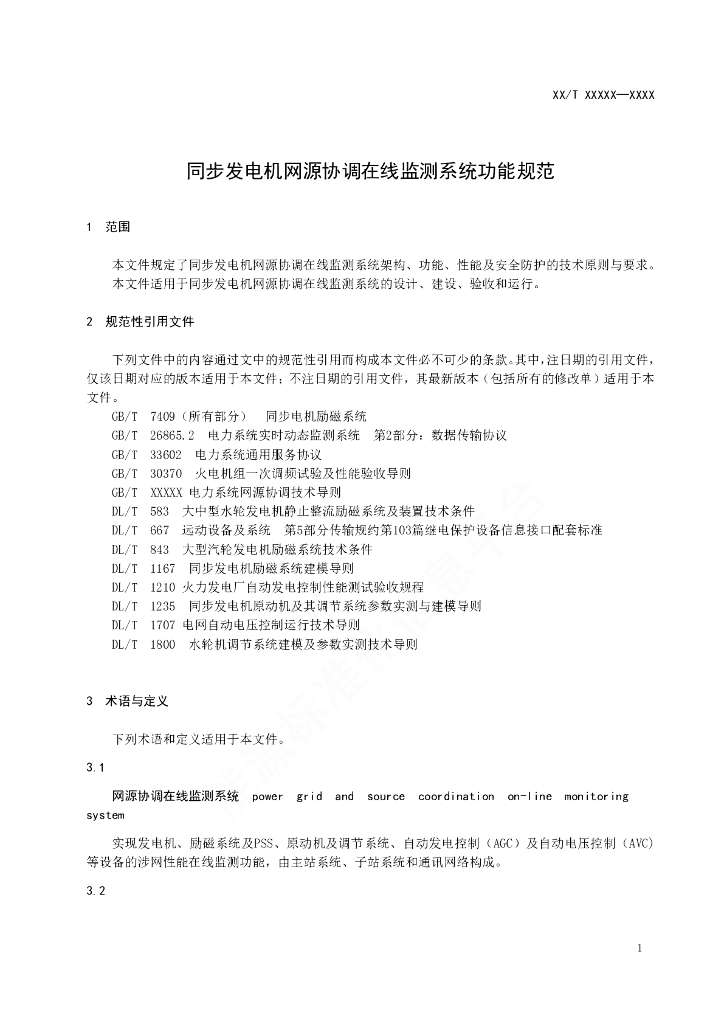 XX/T XXXXX—XXXX

同步发电机网源协调在线监测系统功能规范

1 范围

本文件规定了同步发电机网源协调在线监测系统架构、功能、性能及安全防护的技术原则与要求。
本文件适用于同步发电机网源协调在线监测系统的设计、建设、验收和运行。

2 规范性引用文件

下列文件中的内容通过文中的规范性引用而构成本文件必不可少的条款。其中，注日期的引用文件，仅该日期对应的版本适用于本文件；不注日期的引用文件，其最新版本（包括所有的修改单）适用于本文件。

GB/T 7409（所有部分） 同步电机励磁系统
GB/T 26865.2 电力系统实时动态监测系统 第2部分：数据传输协议
GB/T 33602 电力系统通用服务协议
GB/T 30370 火电机组一次调频试验及性能验收导则
GB/T XXXXX 电力系统网源协调技术导则
DL/T 583 大中型水轮发电机静止整流励磁系统及装置技术条件
DL/T 667 远动设备及系统 第5部分传输规约第103篇继电保护设备信息接口配套标准
DL/T 843 大型汽轮发电机励磁系统技术条件
DL/T 1167 同步发电机励磁系统建模导则
DL/T 1210 火力发电厂自动发电控制性能测试验收规程
DL/T 1235 同步发电机原动机及其调节系统参数实测与建模导则
DL/T 1707 电网自动电压控制运行技术导则
DL/T 1800 水轮机调节系统建模及参数实测技术导则

3 术语与定义

下列术语和定义适用于本文件。

3.1

网源协调在线监测系统 power grid and source coordination on-line monitoring system

实现发电机、励磁系统及PSS、原动机及调节系统、自动发电控制（AGC）及自动电压控制（AVC）等设备的涉网性能在线监测功能，由主站系统、子站系统和通讯网络构成。

3.2

1